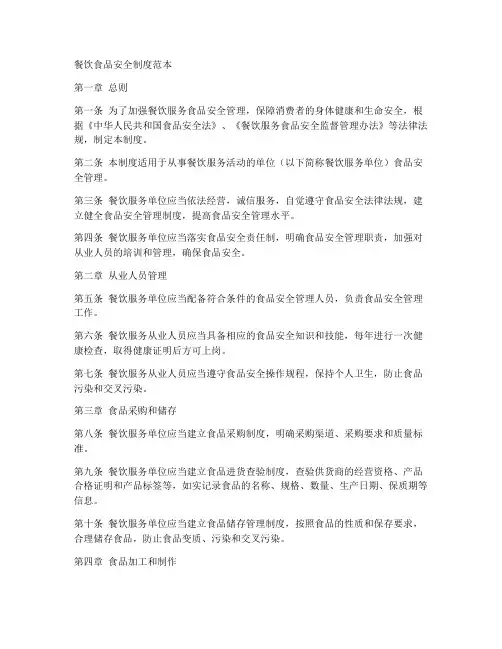 餐饮食品安全制度范本

第一章 总则

第一条 为了加强餐饮服务食品安全管理，保障消费者的身体健康和生命安全，根据《中华人民共和国食品安全法》、《餐饮服务食品安全监督管理办法》等法律法规，制定本制度。

第二条 本制度适用于从事餐饮服务活动的单位（以下简称餐饮服务单位）食品安全管理。

第三条 餐饮服务单位应当依法经营，诚信服务，自觉遵守食品安全法律法规，建立健全食品安全管理制度，提高食品安全管理水平。

第四条 餐饮服务单位应当落实食品安全责任制，明确食品安全管理职责，加强对从业人员的培训和管理，确保食品安全。

第二章 从业人员管理

第五条 餐饮服务单位应当配备符合条件的食品安全管理人员，负责食品安全管理工作。

第六条 餐饮服务从业人员应当具备相应的食品安全知识和技能，每年进行一次健康检查，取得健康证明后方可上岗。

第七条 餐饮服务从业人员应当遵守食品安全操作规程，保持个人卫生，防止食品污染和交叉污染。

第三章 食品采购和储存

第八条 餐饮服务单位应当建立食品采购制度，明确采购渠道、采购要求和质量标准。

第九条 餐饮服务单位应当建立食品进货查验制度，查验供货商的经营资格、产品合格证明和产品标签等，如实记录食品的名称、规格、数量、生产日期、保质期等信息。

第十条 餐饮服务单位应当建立食品储存管理制度，按照食品的性质和保存要求，合理储存食品，防止食品变质、污染和交叉污染。

第四章 食品加工和制作